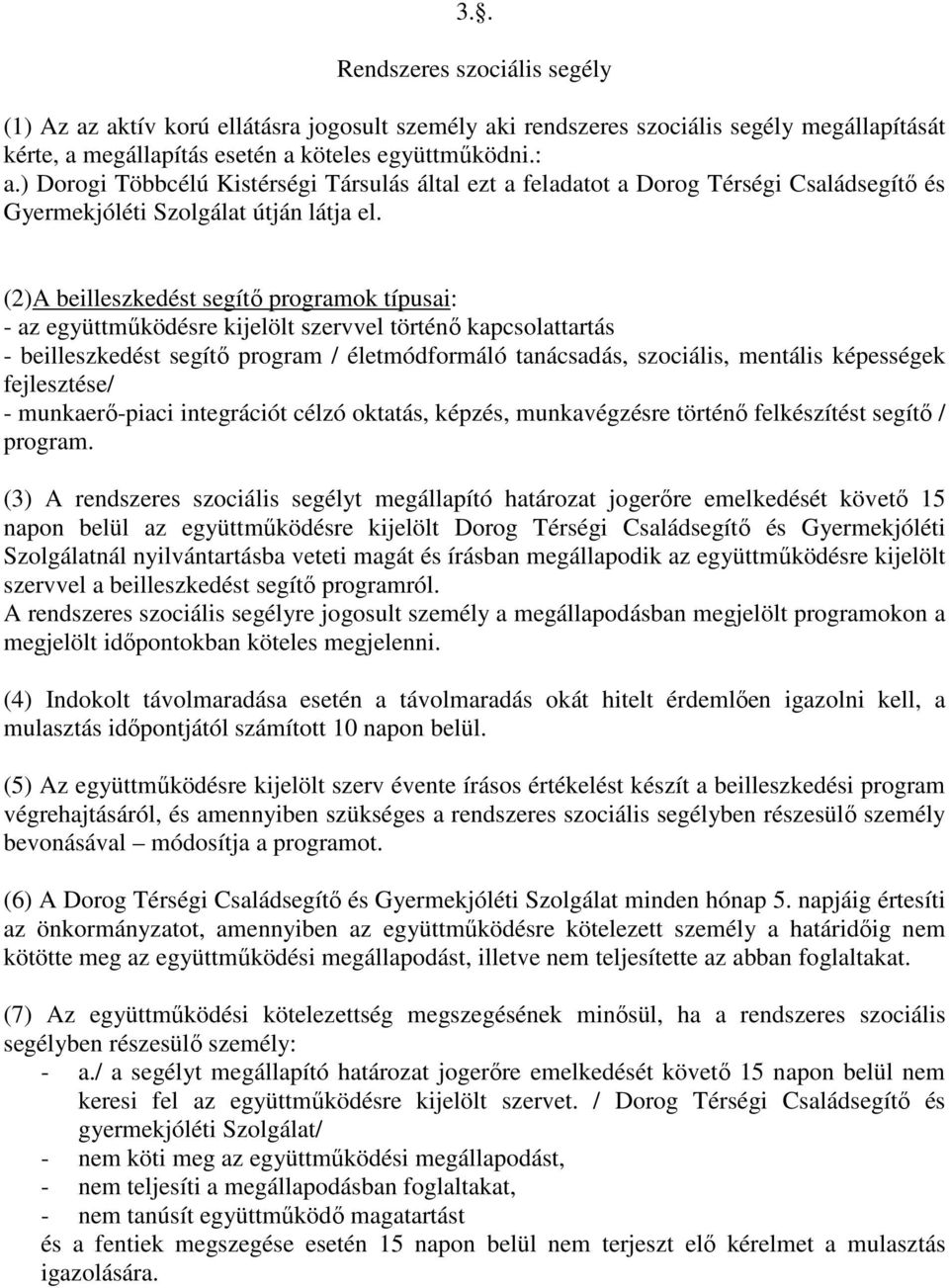 3.§.

Rendszeres szociális segély

(1) Az az aktív korú ellátásra jogosult személy aki rendszeres szociális segély megállapítását kérte, a megállapítás esetén a köteles együttműködni.:
a.) Dorogi Többcélú Kistérségi Társulás által ezt a feladatot a Dorog Térségi Családsegítő és Gyermekjóléti Szolgálat útján látja el.

(2)A beilleszkedést segítő programok típusai:
- az együttműködésre kijelölt szervvel történő kapcsolattartás
- beilleszkedést segítő program / életmódformáló tanácsadás, szociális, mentális képességek fejlesztése/
- munkaerő-piaci integrációt célzó oktatás, képzés, munkavégzésre történő felkészítést segítő / program.

(3) A rendszeres szociális segélyt megállapító határozat jogerőre emelkedését követő 15 napon belül az együttműködésre kijelölt Dorog Térségi Családsegítő és Gyermekjóléti Szolgálatnál nyilvántartásba veteti magát és írásban megállapodik az együttműködésre kijelölt szervvel a beilleszkedést segítő programról.
A rendszeres szociális segélyre jogosult személy a megállapodásban megjelölt programokon a megjelölt időpontokban köteles megjelenni.

(4) Indokolt távolmaradása esetén a távolmaradás okát hitelt érdemlően igazolni kell, a mulasztás időpontjától számított 10 napon belül.

(5) Az együttműködésre kijelölt szerv évente írásos értékelést készít a beilleszkedési program végrehajtásáról, és amennyiben szükséges a rendszeres szociális segélyben részesülő személy bevonásával – módosítja a programot.

(6) A Dorog Térségi Családsegítő és Gyermekjóléti Szolgálat minden hónap 5. napjáig értesíti az önkormányzatot, amennyiben az együttműködésre kötelezett személy a határidőig nem kötötte meg az együttműködési megállapodást, illetve nem teljesítette az abban foglaltakat.

(7) Az együttműködési kötelezettség megszegésének minősül, ha a rendszeres szociális segélyben részesülő személy:
- a./ a segélyt megállapító határozat jogerőre emelkedését követő 15 napon belül nem keresi fel az együttműködésre kijelölt szervet. / Dorog Térségi Családsegítő és gyermekjóléti Szolgálat/
- nem köti meg az együttműködési megállapodást,
- nem teljesíti a megállapodásban foglaltakat,
- nem tanúsít együttműködő magatartást
és a fentiek megszegése esetén 15 napon belül nem terjeszt elő kérelmet a mulasztás igazolására.